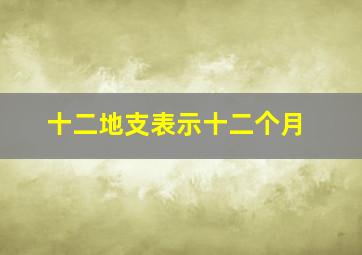 十二地支表示十二个月